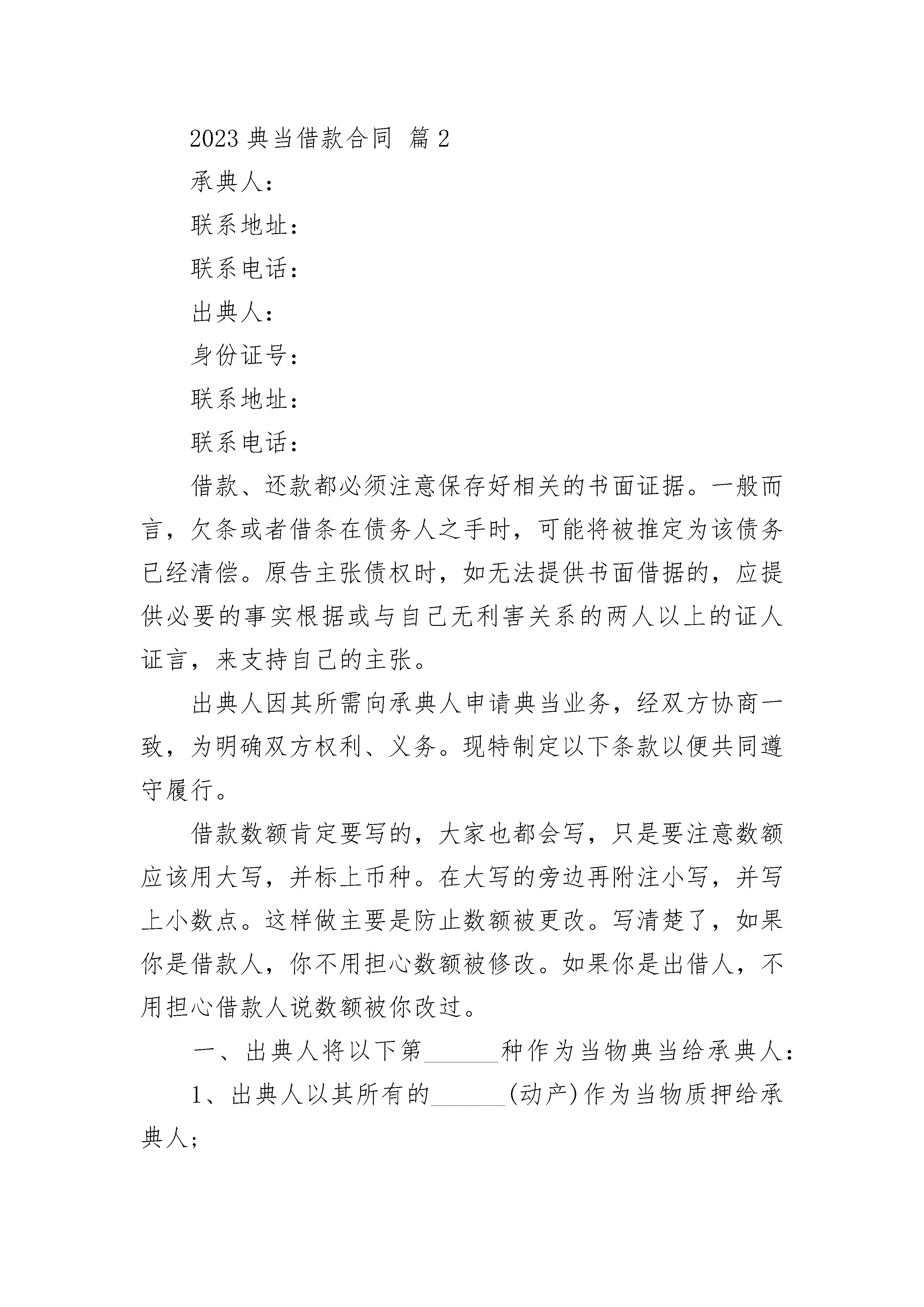 2023 典当借款合同 篇 2

承典人：

联系地址：

联系电话：

出典人：

身份证号：

联系地址：

联系电话：

借款、还款都必须注意保存好相关的书面证据。一般而言，欠条或者借条在债务人之手时，可能将被推定为该债务已经清偿。原告主张债权时，如无法提供书面借据的，应提供必要的事实根据或与自己无利害关系的两人以上的证人证言，来支持自己的主张。

出典人因其所需向承典人申请典当业务，经双方协商一致，为明确双方权利、义务。现特制定以下条款以便共同遵守履行。

借款数额肯定要写的，大家也都会写，只是要注意数额应该用大写，并标上币种。在大写的旁边再附注小写，并写上小数点。这样做主要是防止数额被更改。写清楚了，如果你是借款人，你不用担心数额被修改。如果你是出借人，不用担心借款人说数额被你改过。

一、出典人将以下第______种作为当物典当给承典人：

1、出典人以其所有的______(动产)作为当物质押给承典人;